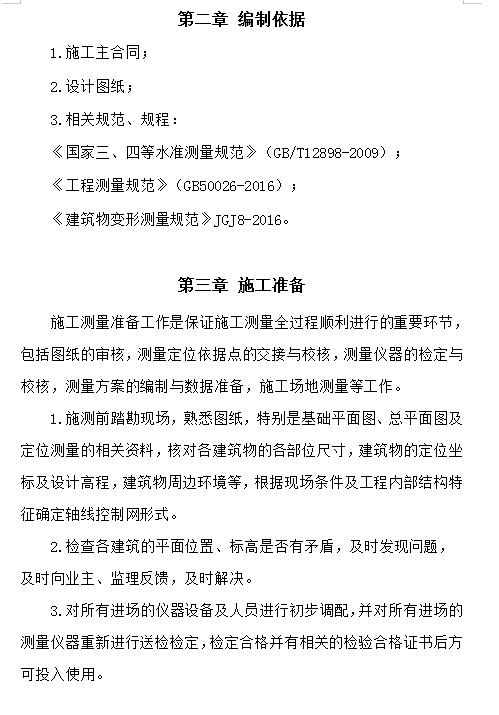 第二章 编制依据

1.施工主合同；

2.设计图纸；

3.相关规范、规程：

《国家三、四等水准测量规范》（GB/T12898-2009）；

《工程测量规范》（GB50026-2016）；

《建筑物变形测量规范》JGJ8-2016。

第三章 施工准备

施工测量准备工作是保证施工测量全过程顺利进行的重要环节，包括图纸的审核，测量定位依据点的交接与校核，测量仪器的检定与校核，测量方案的编制与数据准备，施工场地测量等工作。

1.施测前踏勘现场，熟悉图纸，特别是基础平面图、总平面图及定位测量的相关资料，核对各建筑物的各部位尺寸，建筑物的定位坐标及设计高程，建筑物周边环境等，根据现场条件及工程内部结构特征确定轴线控制网形式。

2.检查各建筑的平面位置、标高是否有矛盾，及时发现问题，及时向业主、监理反馈，及时解决。

3.对所有进场的仪器设备及人员进行初步调配，并对所有进场的测量仪器重新进行送检检定，检定合格并有相关的检验合格证书后方可投入使用。